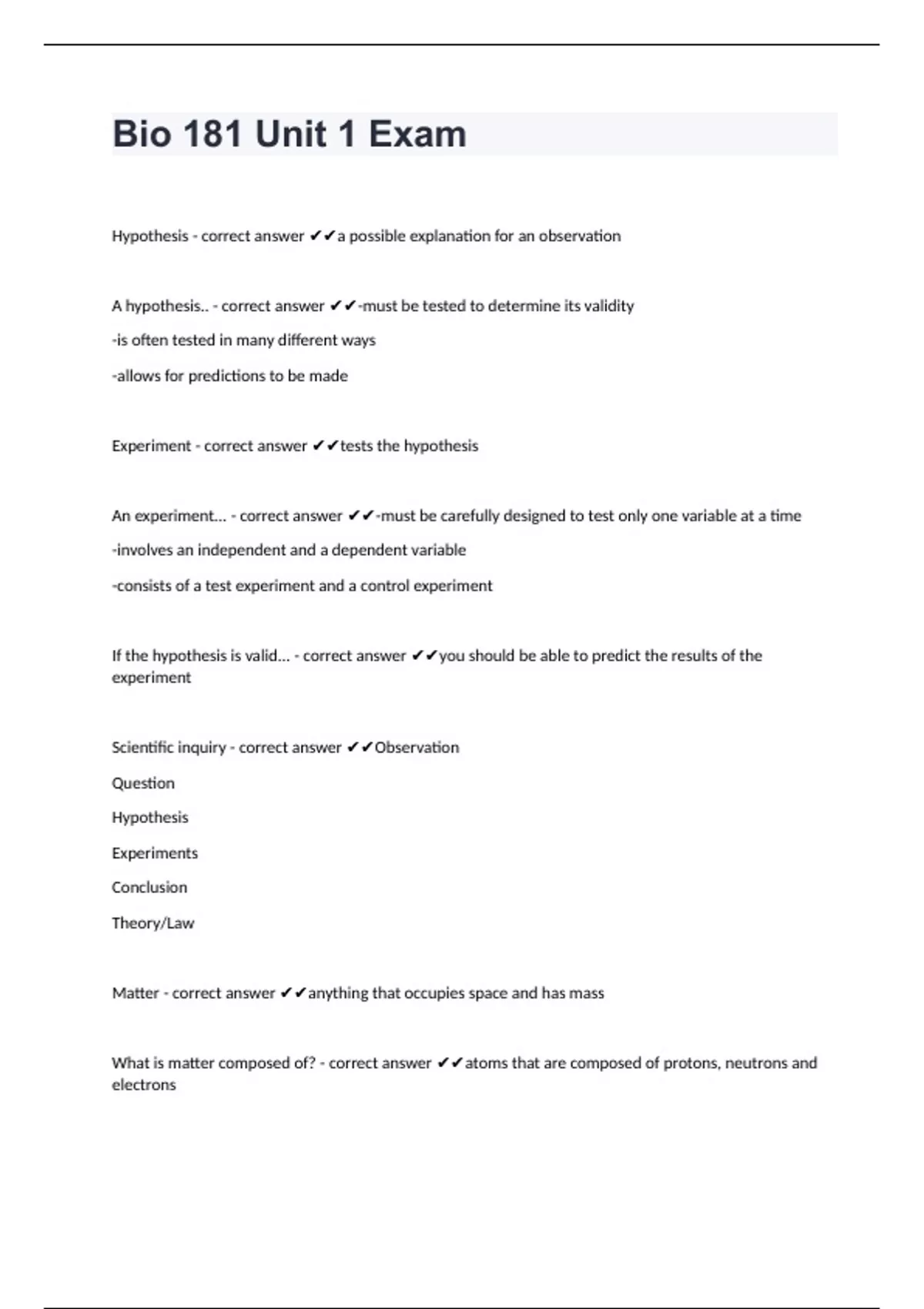 Bio 181 Unit 1 Exam

Hypothesis - correct answer ✔✔a possible explanation for an observation

A hypothesis.. - correct answer ✔✔-must be tested to determine its validity

-is often tested in many different ways

-allows for predictions to be made

Experiment - correct answer ✔✔tests the hypothesis

An experiment... - correct answer ✔✔-must be carefully designed to test only one variable at a time

-involves an independent and a dependent variable

-consists of a test experiment and a control experiment

If the hypothesis is valid... - correct answer ✔✔you should be able to predict the results of the experiment

Scientific inquiry - correct answer ✔✔Observation

Question

Hypothesis

Experiments

Conclusion

Theory/Law

Matter - correct answer ✔✔anything that occupies space and has mass

What is matter composed of? - correct answer ✔✔atoms that are composed of protons, neutrons and electrons